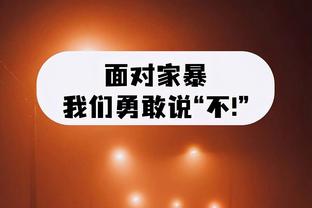 面对家暴
我们勇敢说“不!”